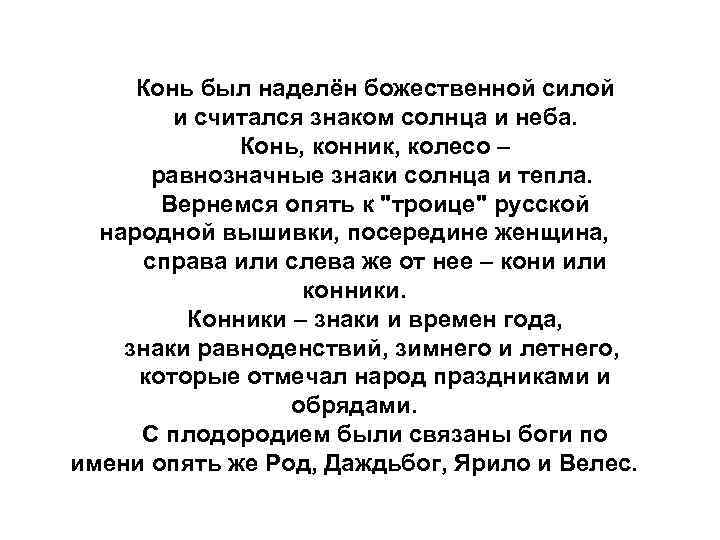 Конь был наделён божественной силой и считался знаком солнца и неба.
Конь, конник, колесо – равнозначные знаки солнца и тепла.
Вернемся опять к "троице" русской народной вышивки, посередине женщина, справа или слева же от нее – кони или конники.
Конники – знаки и времен года, знаки равноденствий, зимнего и летнего, которые отмечал народ праздниками и обрядами.
С плодородием были связаны боги по имени опять же Род, Даждьбог, Ярило и Велес.